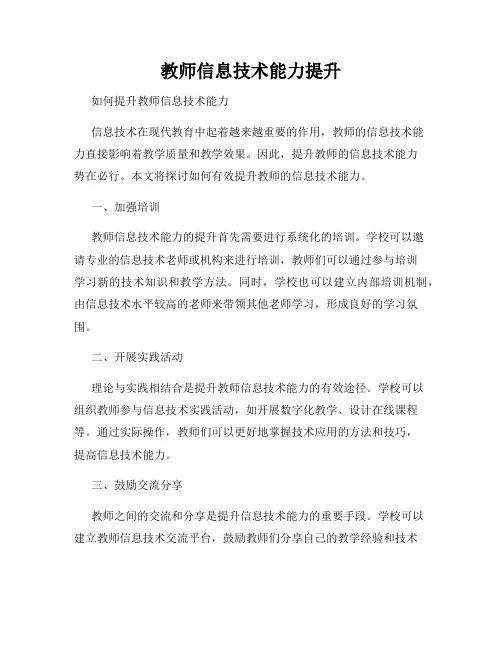 教师信息技术能力提升

如何提升教师信息技术能力

信息技术在现代教育中起着越来越重要的作用，教师的信息技术能力直接影响着教学质量和教学效果。因此，提升教师的信息技术能力势在必行。本文将探讨如何有效提升教师的信息技术能力。

一、加强培训

教师信息技术能力的提升首先需要进行系统化的培训。学校可以邀请专业的信息技术老师或机构来进行培训，教师们可以通过参与培训学习新的技术知识和教学方法。同时，学校也可以建立内部培训机制，由信息技术水平较高的老师来带领其他老师学习，形成良好的学习氛围。

二、开展实践活动

理论与实践相结合是提升教师信息技术能力的有效途径。学校可以组织教师参与信息技术实践活动，如开展数字化教学、设计在线课程等。通过实际操作，教师们可以更好地掌握技术应用的方法和技巧，提高信息技术能力。

三、鼓励交流分享

教师之间的交流和分享是提升信息技术能力的重要手段。学校可以建立教师信息技术交流平台，鼓励教师们分享自己的教学经验和技术